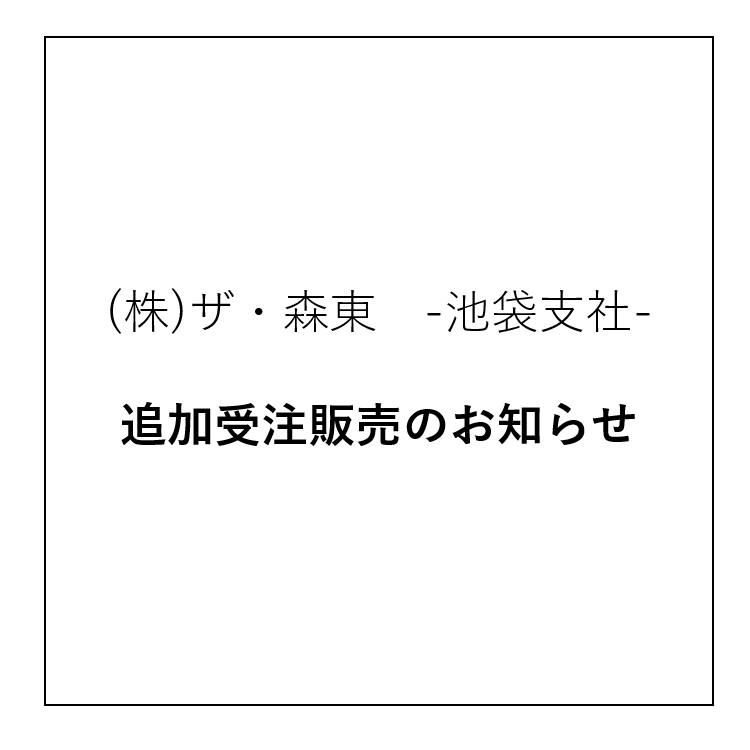 (株)ザ・森東　-池袋支社-

追加受注販売のお知らせ